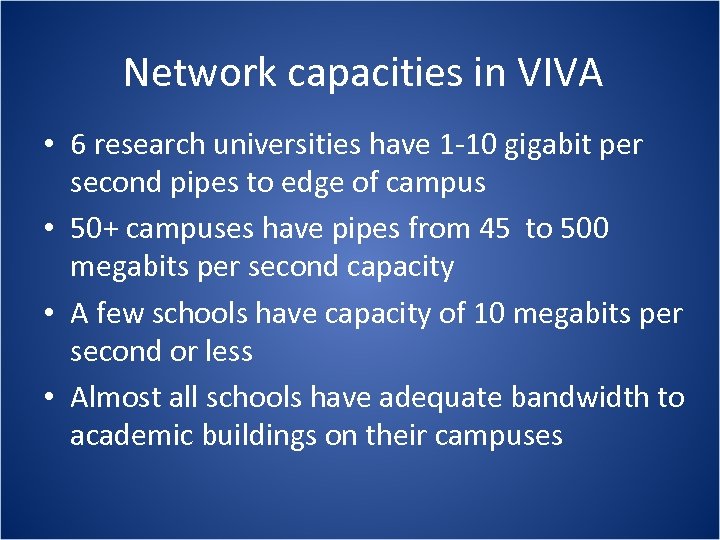 Network capacities in VIVA

• 6 research universities have 1-10 gigabit per second pipes to edge of campus

• 50+ campuses have pipes from 45  to 500 megabits per second capacity

• A few schools have capacity of 10 megabits per second or less

• Almost all schools have adequate bandwidth to academic buildings on their campuses